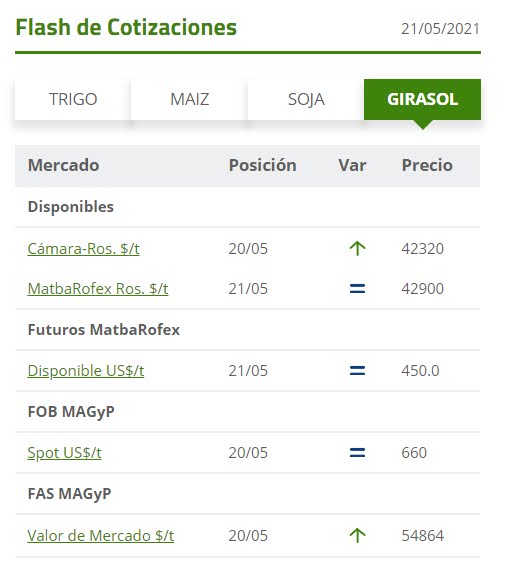 Flash de Cotizaciones 21/05/2021

TRIGO MAIZ SOJA GIRASOL

| Mercado | Posición | Var | Precio |
|---|---|---|---|
| Disponibles | | | |
| Cámara-Ros. $/t | 20/05 | ↑ | 42320 |
| MatbaRofex Ros. $/t | 21/05 | = | 42900 |
| Futuros MatbaRofex | | | |
| Disponible US$/t | 21/05 | = | 450.0 |
| FOB MAGyP | | | |
| Spot US$/t | 20/05 | = | 660 |
| FAS MAGyP | | | |
| Valor de Mercado $/t | 20/05 | ↑ | 54864 |